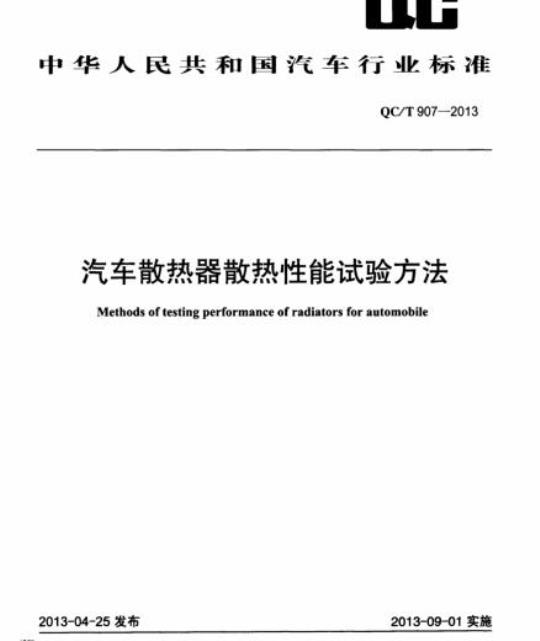 QC

中华人民共和国汽车行业标准

QC/T 907—2013

汽车散热器散热性能试验方法

Methods of testing performance of radiators for automobile

2013-04-25 发布

2013-09-01 实施